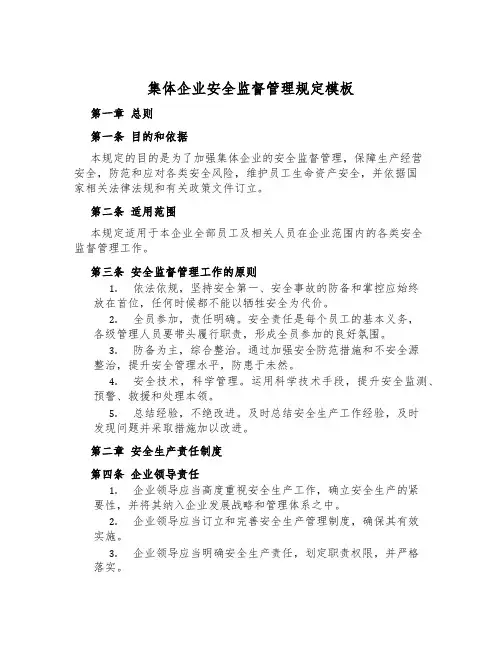 集体企业安全监督管理规定模板

第一章 总则

第一条 目的和依据

本规定的目的是为了加强集体企业的安全监督管理，保障生产经营安全，防范和应对各类安全风险，维护员工生命资产安全，并依据国家相关法律法规和有关政策文件订立。

第二条 适用范围

本规定适用于本企业全部员工及相关人员在企业范围内的各类安全监督管理工作。

第三条 安全监督管理工作的原则

1. 依法依规，坚持安全第一、安全事故的防备和掌控应始终放在首位，任何时候都不能以牺牲安全为代价。

2. 全员参加，责任明确。安全责任是每个员工的基本义务，各级管理人员要带头履行职责，形成全员参加的良好氛围。

3. 防备为主，综合整治。通过加强安全防范措施和不安全源整治，提升安全管理水平，防患于未然。

4. 安全技术，科学管理。运用科学技术手段，提升安全监测、预警、救援和处理本领。

5. 总结经验，不绝改进。及时总结安全生产工作经验，及时发现问题并采取措施加以改进。

第二章 安全生产责任制度

第四条 企业领导责任

1. 企业领导应当高度重视安全生产工作，确立安全生产的紧要性，并将其纳入企业发展战略和管理体系之中。

2. 企业领导应当订立和完善安全生产管理制度，确保其有效实施。

3. 企业领导应当明确安全生产责任，划定职责权限，并严格落实。